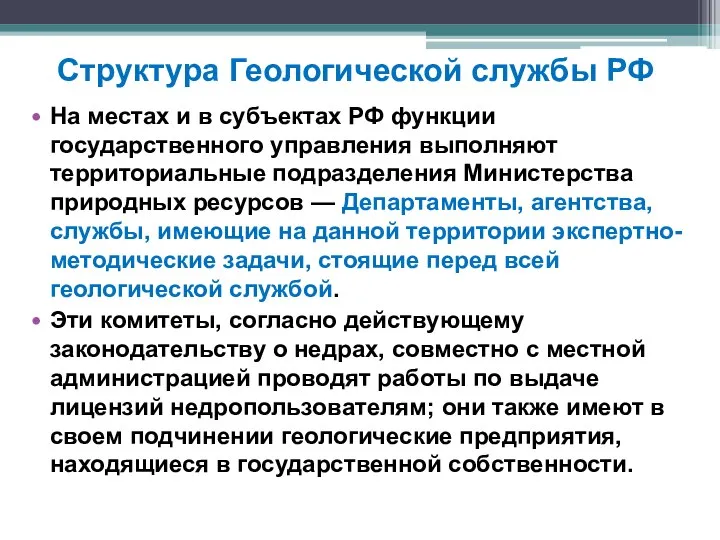 Структура Геологической службы РФ

• На местах и в субъектах РФ функции государственного управления выполняют территориальные подразделения Министерства природных ресурсов — Департаменты, агентства, службы, имеющие на данной территории экспертно-методические задачи, стоящие перед всей геологической службой.

• Эти комитеты, согласно действующему законодательству о недрах, совместно с местной администрацией проводят работы по выдаче лицензий недропользователям; они также имеют в своем подчинении геологические предприятия, находящиеся в государственной собственности.